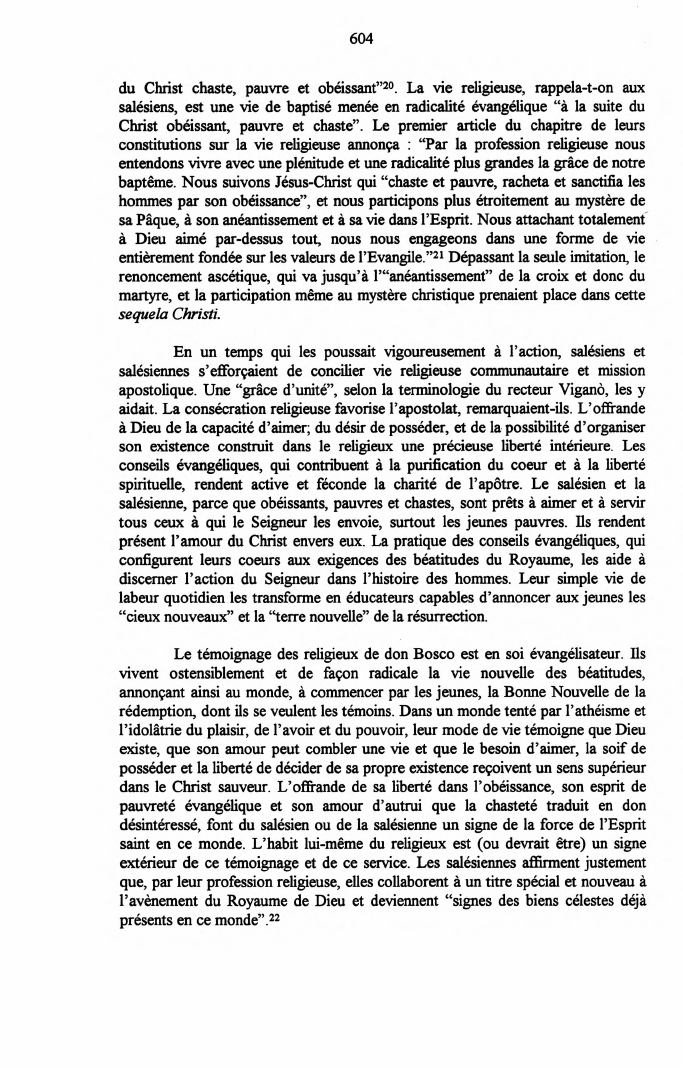 604

du Christ chaste, pauvre et obéissant"$^{20}$. La vie religieuse, rappela-t-on aux salésiens, est une vie de baptisé menée en radicalité évangélique "à la suite du Christ obéissant, pauvre et chaste". Le premier article du chapitre de leurs constitutions sur la vie religieuse annonça : "Par la profession religieuse nous entendons vivre avec une plénitude et une radicalité plus grandes la grâce de notre baptême. Nous suivons Jésus-Christ qui "chaste et pauvre, racheta et sanctifia les hommes par son obéissance", et nous participons plus étroitement au mystère de sa Pâque, à son anéantissement et à sa vie dans l'Esprit. Nous attachant totalement à Dieu aimé par-dessus tout, nous nous engageons dans une forme de vie entièrement fondée sur les valeurs de l'Evangile."$^{21}$ Dépassant la seule imitation, le renoncement ascétique, qui va jusqu'à l'"anéantissement" de la croix et donc du martyre, et la participation même au mystère christique prenaient place dans cette sequela Christi.

En un temps qui les poussait vigoureusement à l'action, salésiens et salésiennes s'efforçaient de concilier vie religieuse communautaire et mission apostolique. Une "grâce d'unité", selon la terminologie du recteur Viganò, les y aidait. La consécration religieuse favorise l'apostolat, remarquaient-ils. L'offrande à Dieu de la capacité d'aimer; du désir de posséder, et de la possibilité d'organiser son existence construit dans le religieux une précieuse liberté intérieure. Les conseils évangéliques, qui contribuent à la purification du coeur et à la liberté spirituelle, rendent active et féconde la charité de l'apôtre. Le salésien et la salésienne, parce que obéissants, pauvres et chastes, sont prêts à aimer et à servir tous ceux à qui le Seigneur les envoie, surtout les jeunes pauvres. Ils rendent présent l'amour du Christ envers eux. La pratique des conseils évangéliques, qui configurent leurs coeurs aux exigences des béatitudes du Royaume, les aide à discerner l'action du Seigneur dans l'histoire des hommes. Leur simple vie de labeur quotidien les transforme en éducateurs capables d'annoncer aux jeunes les "cieux nouveaux" et la "terre nouvelle" de la résurrection.

Le témoignage des religieux de don Bosco est en soi évangélisateur. Ils vivent ostensiblement et de façon radicale la vie nouvelle des béatitudes, annonçant ainsi au monde, à commencer par les jeunes, la Bonne Nouvelle de la rédemption, dont ils se veulent les témoins. Dans un monde tenté par l'athéisme et l'idolâtrie du plaisir, de l'avoir et du pouvoir, leur mode de vie témoigne que Dieu existe, que son amour peut combler une vie et que le besoin d'aimer, la soif de posséder et la liberté de décider de sa propre existence reçoivent un sens supérieur dans le Christ sauveur. L'offrande de sa liberté dans l'obéissance, son esprit de pauvreté évangélique et son amour d'autrui que la chasteté traduit en don désintéressé, font du salésien ou de la salésienne un signe de la force de l'Esprit saint en ce monde. L'habit lui-même du religieux est (ou devrait être) un signe extérieur de ce témoignage et de ce service. Les salésiennes affirment justement que, par leur profession religieuse, elles collaborent à un titre spécial et nouveau à l'avènement du Royaume de Dieu et deviennent "signes des biens célestes déjà présents en ce monde".$^{22}$